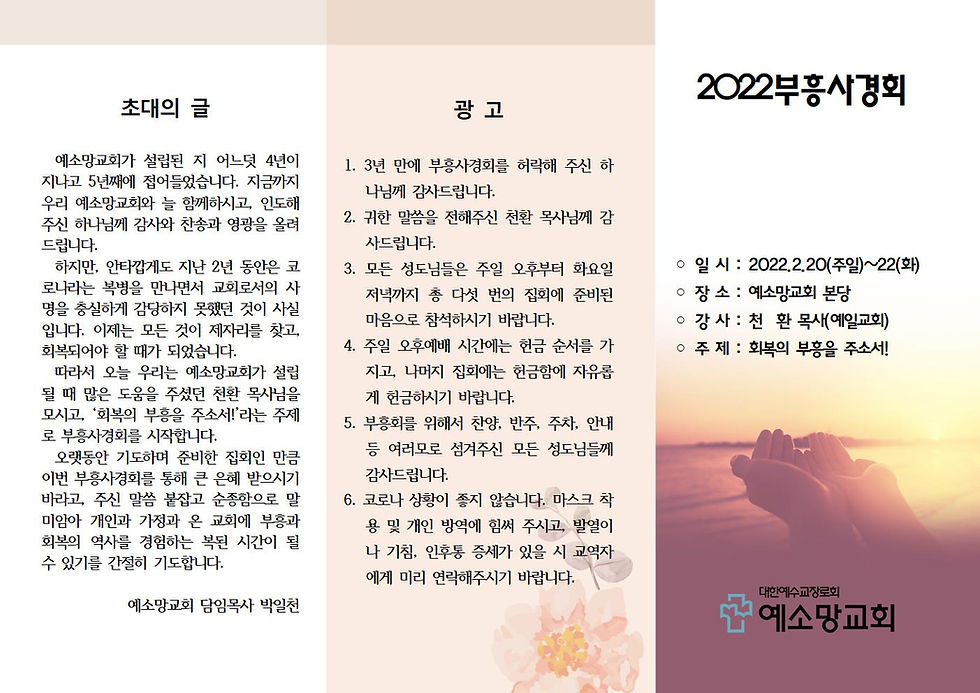 초대의 글

예소망교회가 설립된 지 어느덧 4년이 지나고 5년째에 접어들었습니다. 지금까지 우리 예소망교회와 늘 함께하시고, 인도해 주신 하나님께 감사와 찬송과 영광을 올려 드립니다.

하지만, 안타깝게도 지난 2년 동안은 코로나라는 복병을 만나면서 교회로서의 사명을 충실하게 감당하지 못했던 것이 사실입니다. 이제는 모든 것이 제자리를 찾고, 회복되어야 할 때가 되었습니다.

따라서 오늘 우리는 예소망교회가 설립될 때 많은 도움을 주셨던 천환 목사님을 모시고, '회복의 부흥을 주소서!'라는 주제로 부흥사경회를 시작합니다.

오랫동안 기도하며 준비한 집회인 만큼 이번 부흥사경회를 통해 큰 은혜 받으시기 바라고, 주신 말씀 붙잡고 순종함으로 말미암아 개인과 가정과 온 교회에 부흥과 회복의 역사를 경험하는 복된 시간이 될 수 있기를 간절히 기도합니다.

예소망교회 담임목사 박일천

광 고

1. 3년 만에 부흥사경회를 허락해 주신 하나님께 감사드립니다.
2. 귀한 말씀을 전해주신 천환 목사님께 감사드립니다.
3. 모든 성도님들은 주일 오후부터 화요일 저녁까지 총 다섯 번의 집회에 준비된 마음으로 참석하시기 바랍니다.
4. 주일 오후예배 시간에는 헌금 순서를 가지고, 나머지 집회에는 헌금함에 자유롭게 헌금하시기 바랍니다.
5. 부흥회를 위해서 찬양, 반주, 주차, 안내 등 여러모로 섬겨주신 모든 성도님들께 감사드립니다.
6. 코로나 상황이 좋지 않습니다. 마스크 착용 및 개인 방역에 힘써 주시고, 발열이나 기침, 인후통 증세가 있을 시 교역자에게 미리 연락해주시기 바랍니다.

2022부흥사경회

○ 일 시 : 2022.2.20(주일)~22(화)
○ 장 소 : 예소망교회 본당
○ 강 사 : 천 환 목사(예일교회)
○ 주 제 : 회복의 부흥을 주소서!

대한예수교장로회
예소망교회